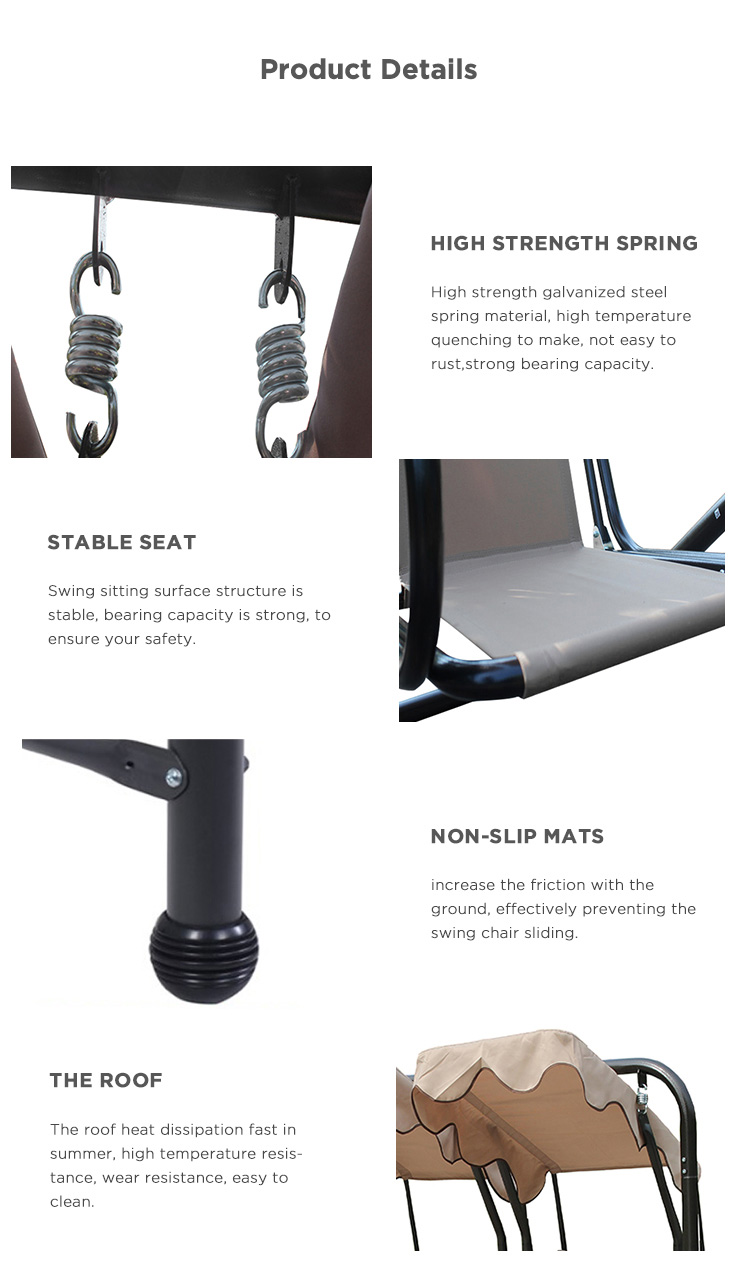 Product Details

HIGH STRENGTH SPRING

High strength galvanized steel spring material, high temperature quenching to make, not easy to rust,strong bearing capacity.

STABLE SEAT

Swing sitting surface structure is stable, bearing capacity is strong, to ensure your safety.

NON-SLIP MATS

increase the friction with the ground, effectively preventing the swing chair sliding.

THE ROOF

The roof heat dissipation fast in summer, high temperature resistance, wear resistance, easy to clean.